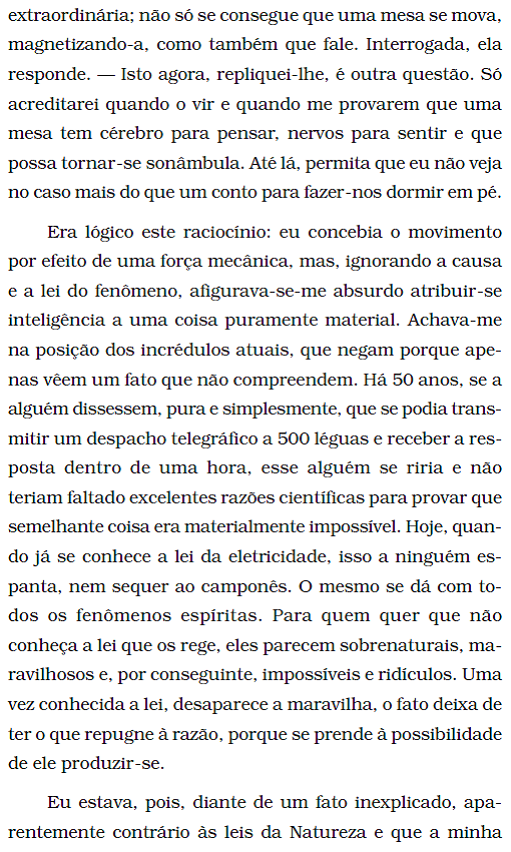 extraordinária; não só se consegue que uma mesa se mova, magnetizando-a, como também que fale. Interrogada, ela responde. — Isto agora, repliquei-lhe, é outra questão. Só acreditarei quando o vir e quando me provarem que uma mesa tem cérebro para pensar, nervos para sentir e que possa tornar-se sonâmbula. Até lá, permita que eu não veja no caso mais do que um conto para fazer-nos dormir em pé.

Era lógico este raciocínio: eu concebia o movimento por efeito de uma força mecânica, mas, ignorando a causa e a lei do fenômeno, afigurava-se-me absurdo atribuir-se inteligência a uma coisa puramente material. Achava-me na posição dos incrédulos atuais, que negam porque apenas vêem um fato que não compreendem. Há 50 anos, se a alguém dissessem, pura e simplesmente, que se podia transmitir um despacho telegráfico a 500 léguas e receber a resposta dentro de uma hora, esse alguém se riria e não teriam faltado excelentes razões científicas para provar que semelhante coisa era materialmente impossível. Hoje, quando já se conhece a lei da eletricidade, isso a ninguém espanta, nem sequer ao camponês. O mesmo se dá com todos os fenômenos espíritas. Para quem quer que não conheça a lei que os rege, eles parecem sobrenaturais, maravilhosos e, por conseguinte, impossíveis e ridículos. Uma vez conhecida a lei, desaparece a maravilha, o fato deixa de ter o que repugne à razão, porque se prende à possibilidade de ele produzir-se.

Eu estava, pois, diante de um fato inexplicado, aparentemente contrário às leis da Natureza e que a minha